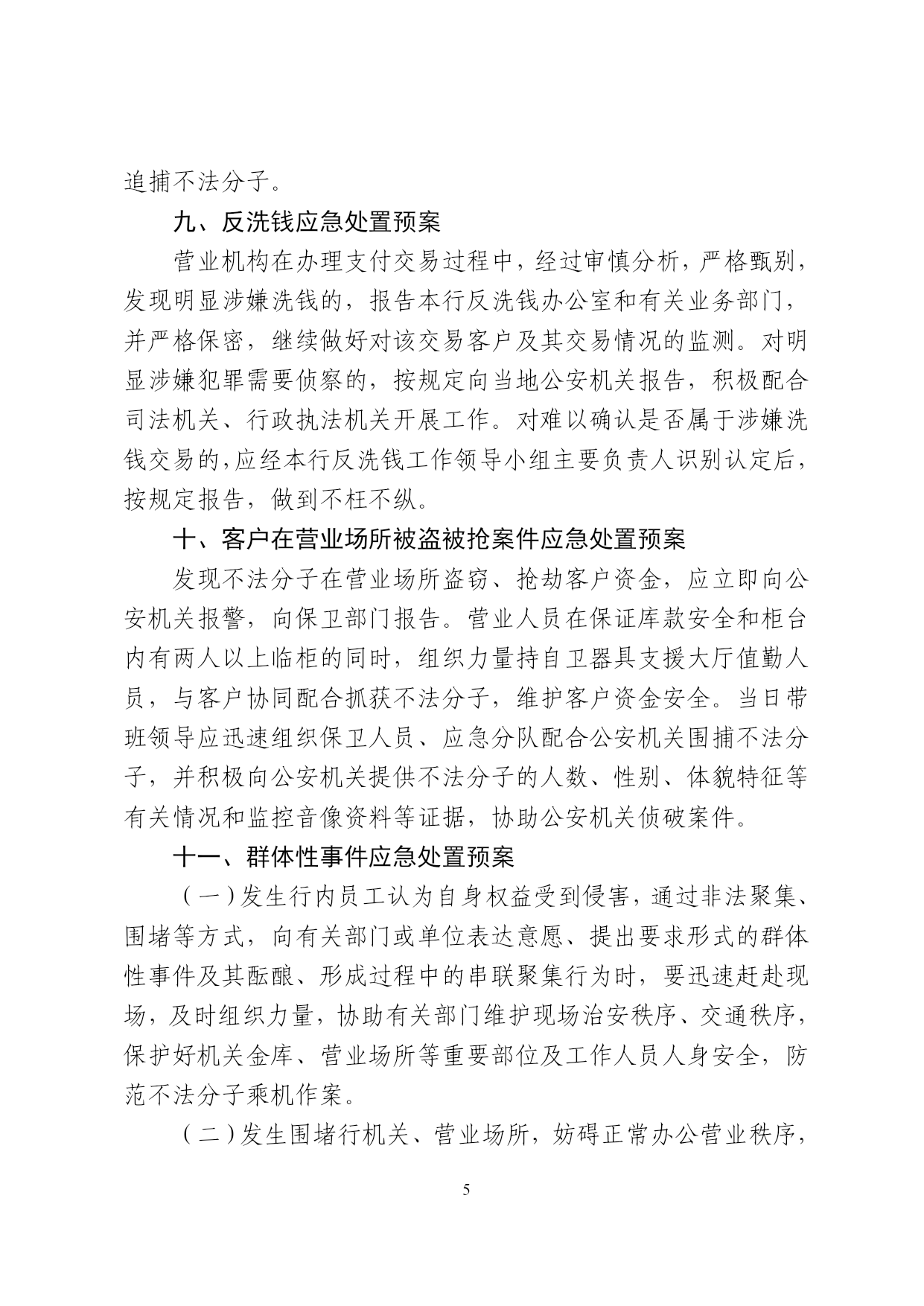 追捕不法分子。

九、反洗钱应急处置预案

营业机构在办理支付交易过程中，经过审慎分析，严格甄别，发现明显涉嫌洗钱的，报告本行反洗钱办公室和有关业务部门，并严格保密，继续做好对该交易客户及其交易情况的监测。对明显涉嫌犯罪需要侦察的，按规定向当地公安机关报告，积极配合司法机关、行政执法机关开展工作。对难以确认是否属于涉嫌洗钱交易的，应经本行反洗钱工作领导小组主要负责人识别认定后，按规定报告，做到不枉不纵。

十、客户在营业场所被盗被抢案件应急处置预案

发现不法分子在营业场所盗窃、抢劫客户资金，应立即向公安机关报警，向保卫部门报告。营业人员在保证库款安全和柜台内有两人以上临柜的同时，组织力量持自卫器具支援大厅值勤人员，与客户协同配合抓获不法分子，维护客户资金安全。当日带班领导应迅速组织保卫人员、应急分队配合公安机关围捕不法分子，并积极向公安机关提供不法分子的人数、性别、体貌特征等有关情况和监控音像资料等证据，协助公安机关侦破案件。

十一、群体性事件应急处置预案

（一）发生行内员工认为自身权益受到侵害，通过非法聚集、围堵等方式，向有关部门或单位表达意愿、提出要求形式的群体性事件及其酝酿、形成过程中的串联聚集行为时，要迅速赶赴现场，及时组织力量，协助有关部门维护现场治安秩序、交通秩序，保护好机关金库、营业场所等重要部位及工作人员人身安全，防范不法分子乘机作案。

（二）发生围堵行机关、营业场所，妨碍正常办公营业秩序，

5